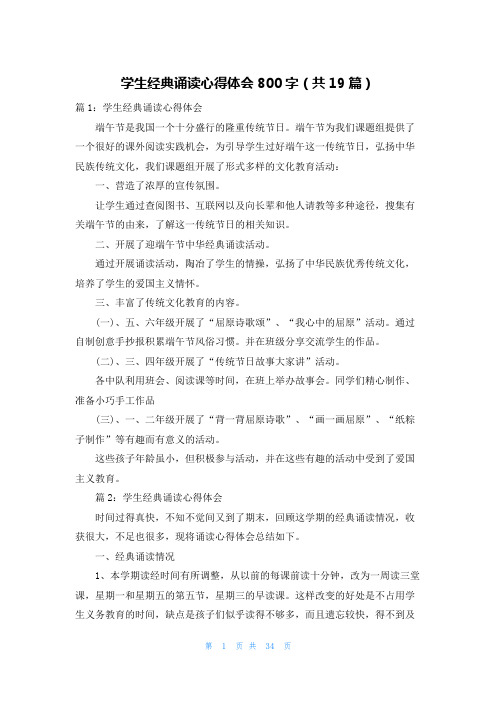 学生经典诵读心得体会 800 字（共 19 篇）

篇 1：学生经典诵读心得体会

端午节是我国一个十分盛行的隆重传统节日。端午节为我们课题组提供了一个很好的课外阅读实践机会，为引导学生过好端午这一传统节日，弘扬中华民族传统文化，我们课题组开展了形式多样的文化教育活动：

一、营造了浓厚的宣传氛围。

让学生通过查阅图书、互联网以及向长辈和他人请教等多种途径，搜集有关端午节的由来，了解这一传统节日的相关知识。

二、开展了迎端午节中华经典诵读活动。

通过开展诵读活动，陶冶了学生的情操，弘扬了中华民族优秀传统文化，培养了学生的爱国主义情怀。

三、丰富了传统文化教育的内容。

(一)、五、六年级开展了“屈原诗歌颂”、“我心中的屈原”活动。通过自制创意手抄报积累端午节风俗习惯。并在班级分享交流学生的作品。

(二)、三、四年级开展了“传统节日故事大家讲”活动。

各中队利用班会、阅读课等时间，在班上举办故事会。同学们精心制作、准备小巧手工作品

(三)、一、二年级开展了“背一背屈原诗歌”、“画一画屈原”、“纸粽子制作”等有趣而有意义的活动。

这些孩子年龄虽小，但积极参与活动，并在这些有趣的活动中受到了爱国主义教育。

篇 2：学生经典诵读心得体会

时间过得真快，不知不觉间又到了期末，回顾这学期的经典诵读情况，收获很大，不足也很多，现将诵读心得体会总结如下。

一、经典诵读情况

1、本学期读经时间有所调整，从以前的每课前读十分钟，改为一周读三堂课，星期一和星期五的第五节，星期三的早读课。这样改变的好处是不占用学生义务教育的时间，缺点是孩子们似乎读得不够多，而且遗忘较快，得不到及

第 1 页 共 34 页